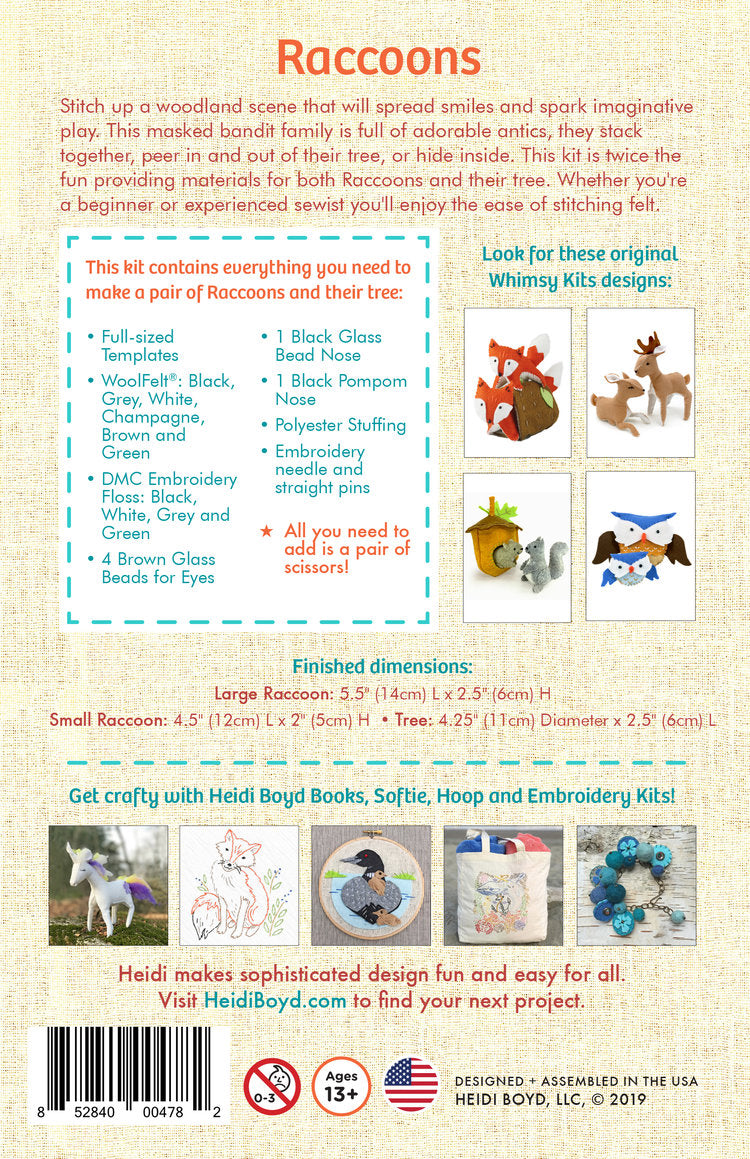 Raccoons

Stitch up a woodland scene that will spread smiles and spark imaginative play. This masked bandit family is full of adorable antics, they stack together, peer in and out of their tree, or hide inside. This kit is twice the fun providing materials for both Raccoons and their tree. Whether you're a beginner or experienced sewist you'll enjoy the ease of stitching felt.

This kit contains everything you need to make a pair of Raccoons and their tree:

• Full-sized Templates
• WoolFelt®: Black, Grey, White, Champagne, Brown and Green
• DMC Embroidery Floss: Black, White, Grey and Green
• 4 Brown Glass Beads for Eyes
• 1 Black Glass Bead Nose
• 1 Black Pompom Nose
• Polyester Stuffing
• Embroidery needle and straight pins
★ All you need to add is a pair of scissors!

Look for these original Whimsy Kits designs:

Finished dimensions:
Large Raccoon: 5.5" (14cm) L x 2.5" (6cm) H
Small Raccoon: 4.5" (12cm) L x 2" (5cm) H • Tree: 4.25" (11cm) Diameter x 2.5" (6cm) L

Get crafty with Heidi Boyd Books, Softie, Hoop and Embroidery Kits!

Heidi makes sophisticated design fun and easy for all.
Visit HeidiBoyd.com to find your next project.

8 52840 00478 2

0-3

Ages 13+

DESIGNED + ASSEMBLED IN THE USA
HEIDI BOYD, LLC, © 2019